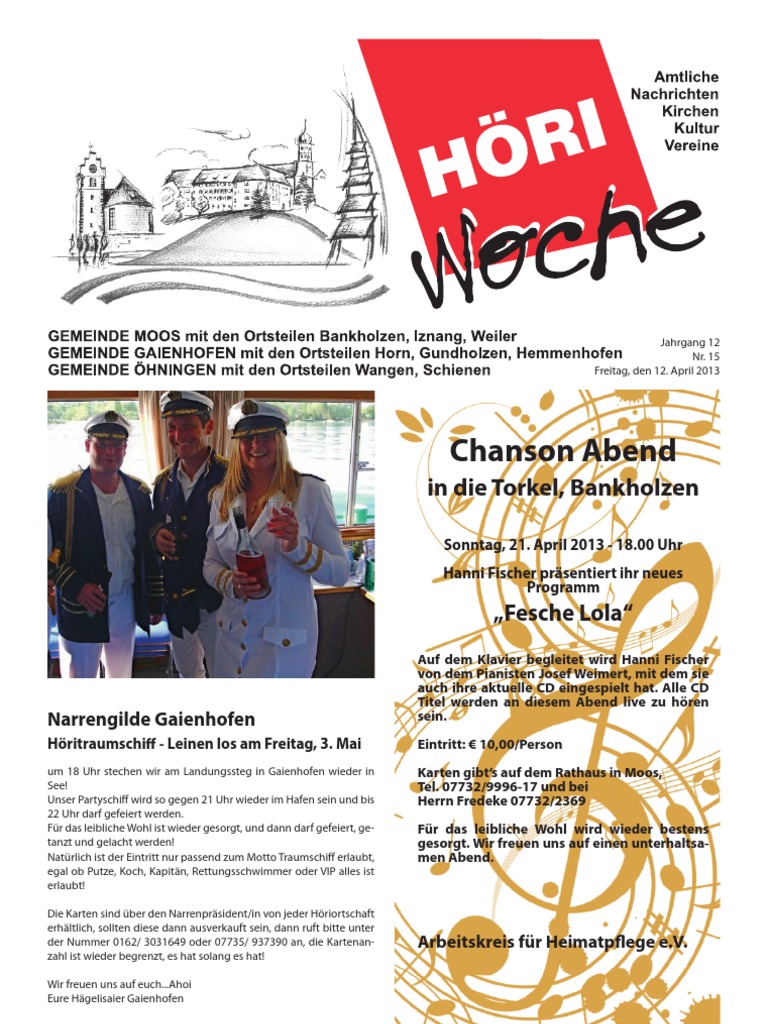 HÖRI Woche

Amtliche Nachrichten Kirchen Kultur Vereine

GEMEINDE MOOS mit den Ortsteilen Bankholzen, Iznang, Weiler
GEMEINDE GAIENHOFEN mit den Ortsteilen Horn, Gundholzen, Hemmenhofen
GEMEINDE ÖHNINGEN mit den Ortsteilen Wangen, Schienen

Jahrgang 12
Nr. 15
Freitag, den 12. April 2013

Narrengilde Gaienhofen

Höritraumschiff - Leinen los am Freitag, 3. Mai

um 18 Uhr stechen wir am Landungssteg in Gaienhofen wieder in See!
Unser Partyschiff wird so gegen 21 Uhr wieder im Hafen sein und bis 22 Uhr darf gefeiert werden.
Für das leibliche Wohl ist wieder gesorgt, und dann darf gefeiert, getanzt und gelacht werden!
Natürlich ist der Eintritt nur passend zum Motto Traumschiff erlaubt, egal ob Putze, Koch, Kapitän, Rettungsschwimmer oder VIP alles ist erlaubt!

Die Karten sind über den Narrenpräsident/in von jeder Höriortschaft erhältlich, sollten diese dann ausverkauft sein, dann ruft bitte unter der Nummer 0162/ 3031649 oder 07735/ 937390 an, die Kartenanzahl ist wieder begrenzt, es hat solang es hat!

Wir freuen uns auf euch...Ahoi
Eure Hägelisaier Gaienhofen

Chanson Abend

in die Torkel, Bankholzen

Sonntag, 21. April 2013 - 18.00 Uhr

Hanni Fischer präsentiert ihr neues Programm

„Fesche Lola“

Auf dem Klavier begleitet wird Hanni Fischer von dem Pianisten Josef Weimert, mit dem sie auch ihre aktuelle CD eingespielt hat. Alle CD Titel werden an diesem Abend live zu hören sein.

Eintritt: € 10,00/Person

Karten gibt's auf dem Rathaus in Moos, Tel. 07732/9996-17 und bei Herrn Fredeke 07732/2369

Für das leibliche Wohl wird wieder bestens gesorgt. Wir freuen uns auf einen unterhaltsamen Abend.

Arbeitskreis für Heimatpflege e.V.